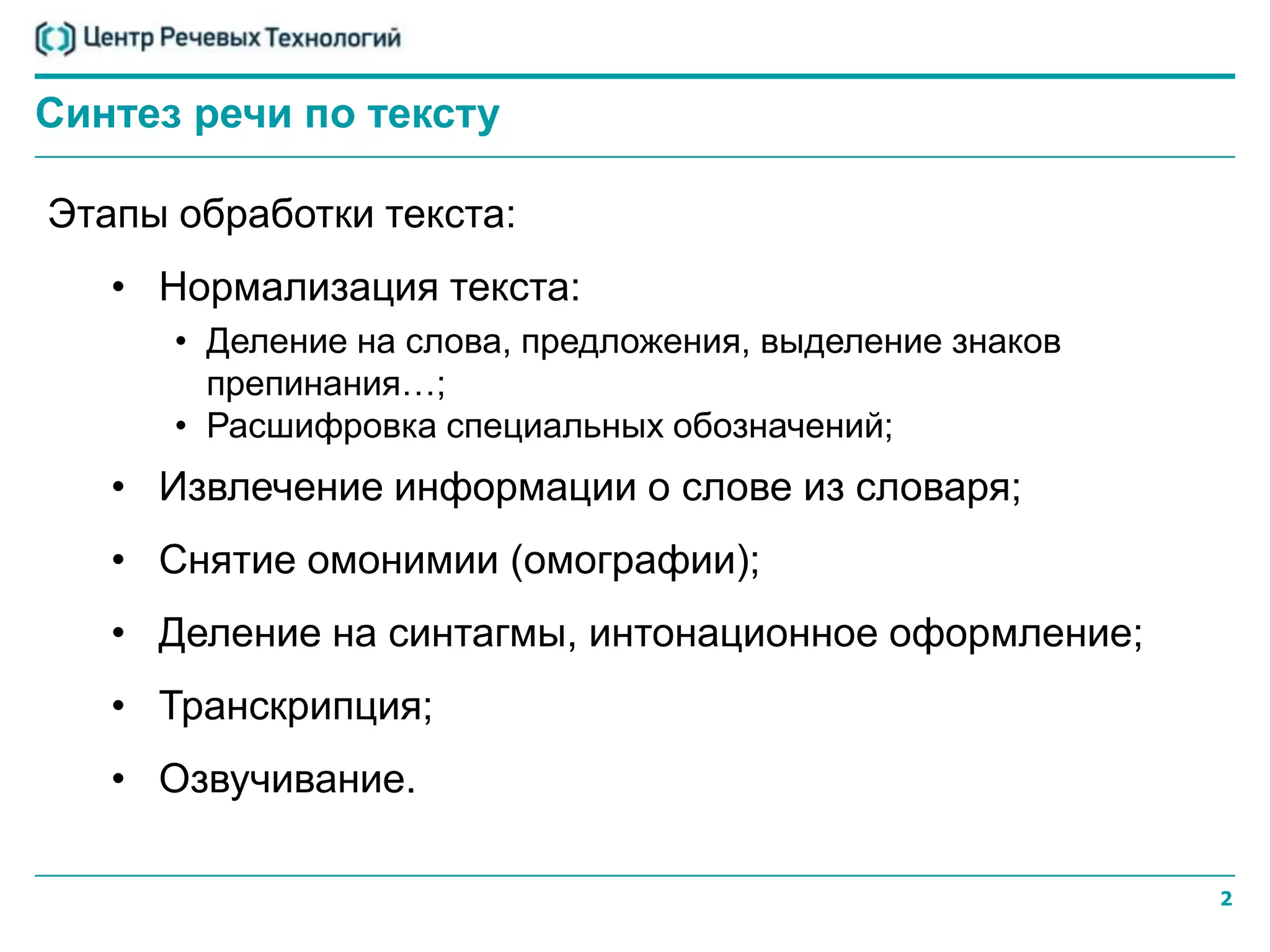 Центр Речевых Технологий

Синтез речи по тексту

Этапы обработки текста:

• Нормализация текста:
  • Деление на слова, предложения, выделение знаков препинания…;
  • Расшифровка специальных обозначений;
• Извлечение информации о слове из словаря;
• Снятие омонимии (омографии);
• Деление на синтагмы, интонационное оформление;
• Транскрипция;
• Озвучивание.

2